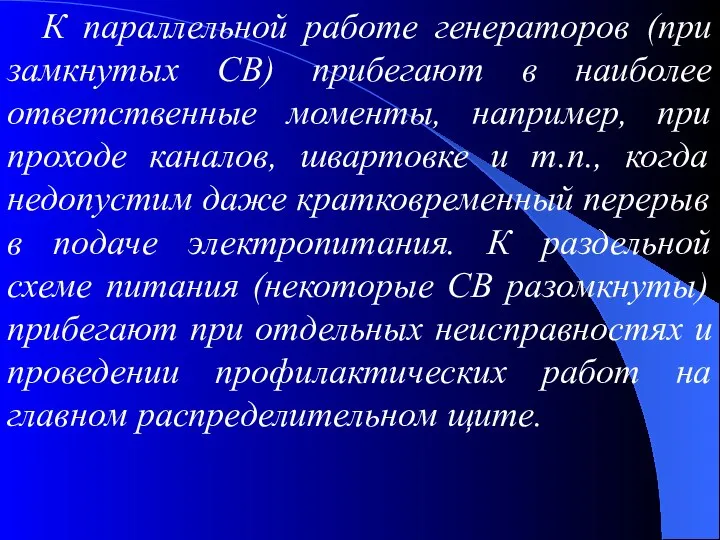 К параллельной работе генераторов (при замкнутых СВ) прибегают в наиболее ответственные моменты, например, при проходе каналов, швартовке и т.п., когда недопустим даже кратковременный перерыв в подаче электропитания. К раздельной схеме питания (некоторые СВ разомкнуты) прибегают при отдельных неисправностях и проведении профилактических работ на главном распределительном щите.